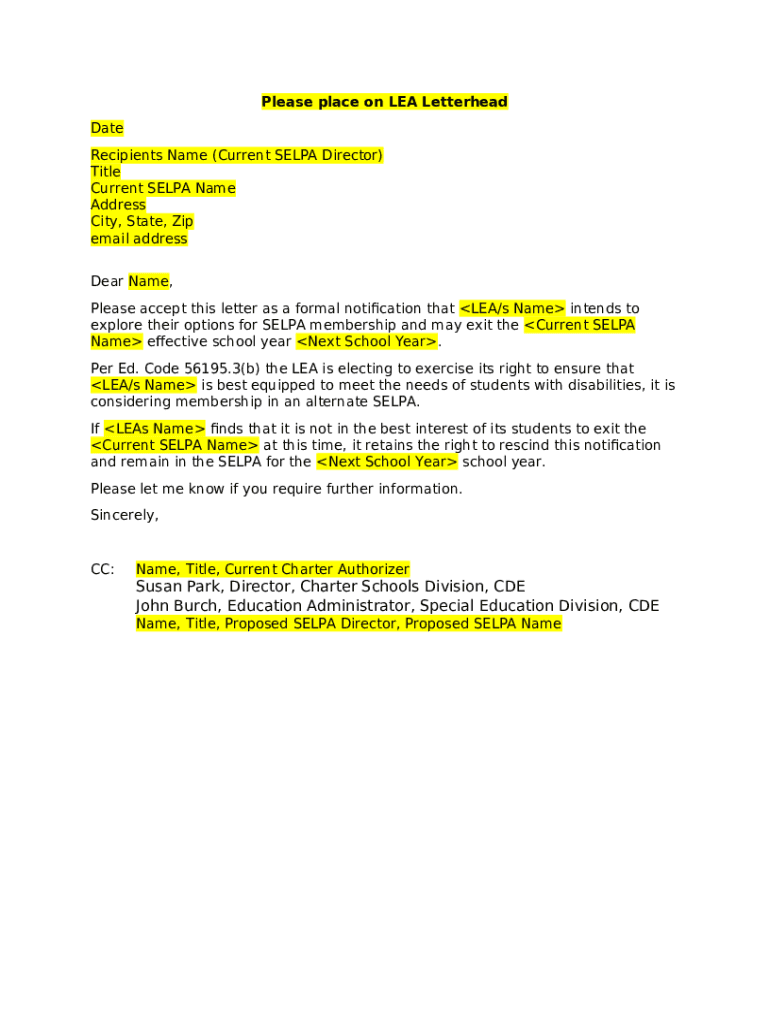 Please place on LEA Letterhead

Date

Recipients Name (Current SELPA Director)
Title
Current SELPA Name
Address
City, State, Zip
email address

Dear Name,

Please accept this letter as a formal notification that <LEA/s Name> intends to explore their options for SELPA membership and may exit the <Current SELPA Name> effective school year <Next School Year>.

Per Ed. Code 56195.3(b) the LEA is electing to exercise its right to ensure that <LEA/s Name> is best equipped to meet the needs of students with disabilities, it is considering membership in an alternate SELPA.

If <LEAs Name> finds that it is not in the best interest of its students to exit the <Current SELPA Name> at this time, it retains the right to rescind this notification and remain in the SELPA for the <Next School Year> school year.

Please let me know if you require further information.

Sincerely,

CC: Name, Title, Current Charter Authorizer
Susan Park, Director, Charter Schools Division, CDE
John Burch, Education Administrator, Special Education Division, CDE
Name, Title, Proposed SELPA Director, Proposed SELPA Name